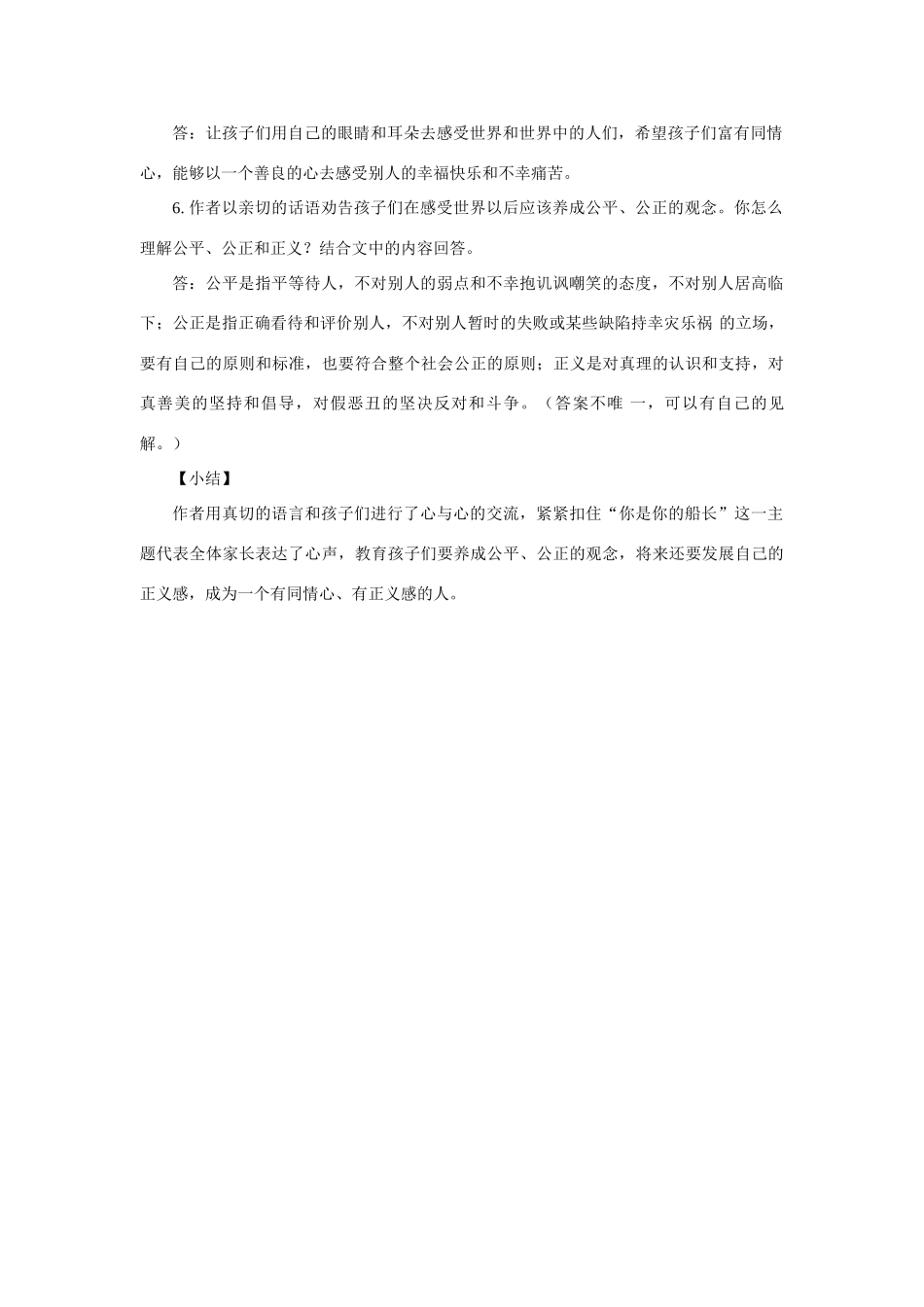 答：让孩子们用自己的眼睛和耳朵去感受世界和世界中的人们，希望孩子们富有同情心，能够以一个善良的心去感受别人的幸福快乐和不幸痛苦。

6. 作者以亲切的话语劝告孩子们在感受世界以后应该养成公平、公正的观念。你怎么理解公平、公正和正义？结合文中的内容回答。

答：公平是指平等待人，不对别人的弱点和不幸抱讥讽嘲笑的态度，不对别人居高临下；公正是指正确看待和评价别人，不对别人暂时的失败或某些缺陷持幸灾乐祸 的立场，要有自己的原则和标准，也要符合整个社会公正的原则；正义是对真理的认识和支持，对真善美的坚持和倡导，对假恶丑的坚决反对和斗争。（答案不唯 一，可以有自己的见解。）

【小结】

作者用真切的语言和孩子们进行了心与心的交流，紧紧扣住“你是你的船长”这一主题代表全体家长表达了心声，教育孩子们要养成公平、公正的观念，将来还要发展自己的正义感，成为一个有同情心、有正义感的人。